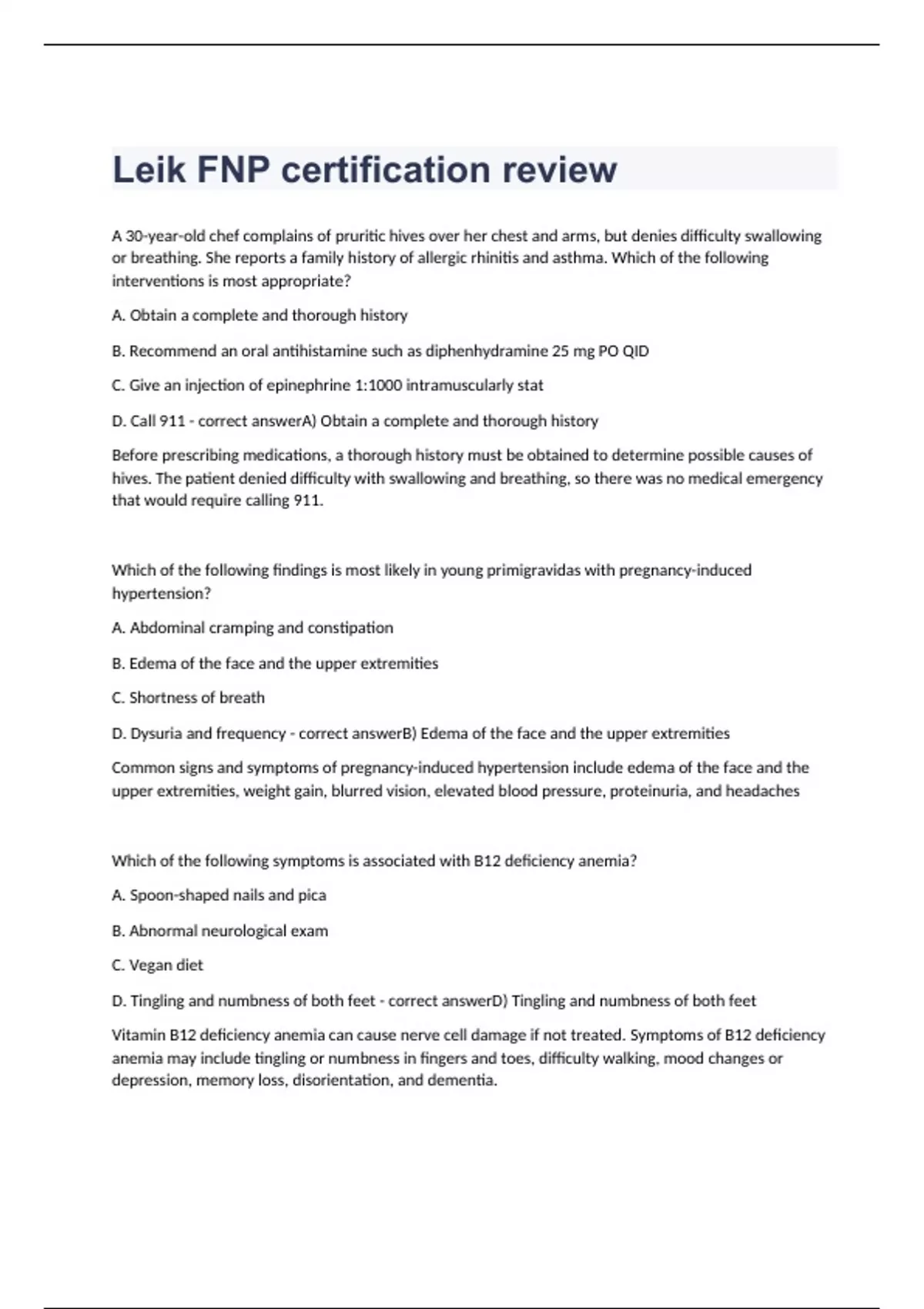 Leik FNP certification review

A 30-year-old chef complains of pruritic hives over her chest and arms, but denies difficulty swallowing or breathing. She reports a family history of allergic rhinitis and asthma. Which of the following interventions is most appropriate?

A. Obtain a complete and thorough history

B. Recommend an oral antihistamine such as diphenhydramine 25 mg PO QID

C. Give an injection of epinephrine 1:1000 intramuscularly stat

D. Call 911 - correct answerA) Obtain a complete and thorough history

Before prescribing medications, a thorough history must be obtained to determine possible causes of hives. The patient denied difficulty with swallowing and breathing, so there was no medical emergency that would require calling 911.

Which of the following findings is most likely in young primigravidas with pregnancy-induced hypertension?

A. Abdominal cramping and constipation

B. Edema of the face and the upper extremities

C. Shortness of breath

D. Dysuria and frequency - correct answerB) Edema of the face and the upper extremities

Common signs and symptoms of pregnancy-induced hypertension include edema of the face and the upper extremities, weight gain, blurred vision, elevated blood pressure, proteinuria, and headaches

Which of the following symptoms is associated with B12 deficiency anemia?

A. Spoon-shaped nails and pica

B. Abnormal neurological exam

C. Vegan diet

D. Tingling and numbness of both feet - correct answerD) Tingling and numbness of both feet

Vitamin B12 deficiency anemia can cause nerve cell damage if not treated. Symptoms of B12 deficiency anemia may include tingling or numbness in fingers and toes, difficulty walking, mood changes or depression, memory loss, disorientation, and dementia.